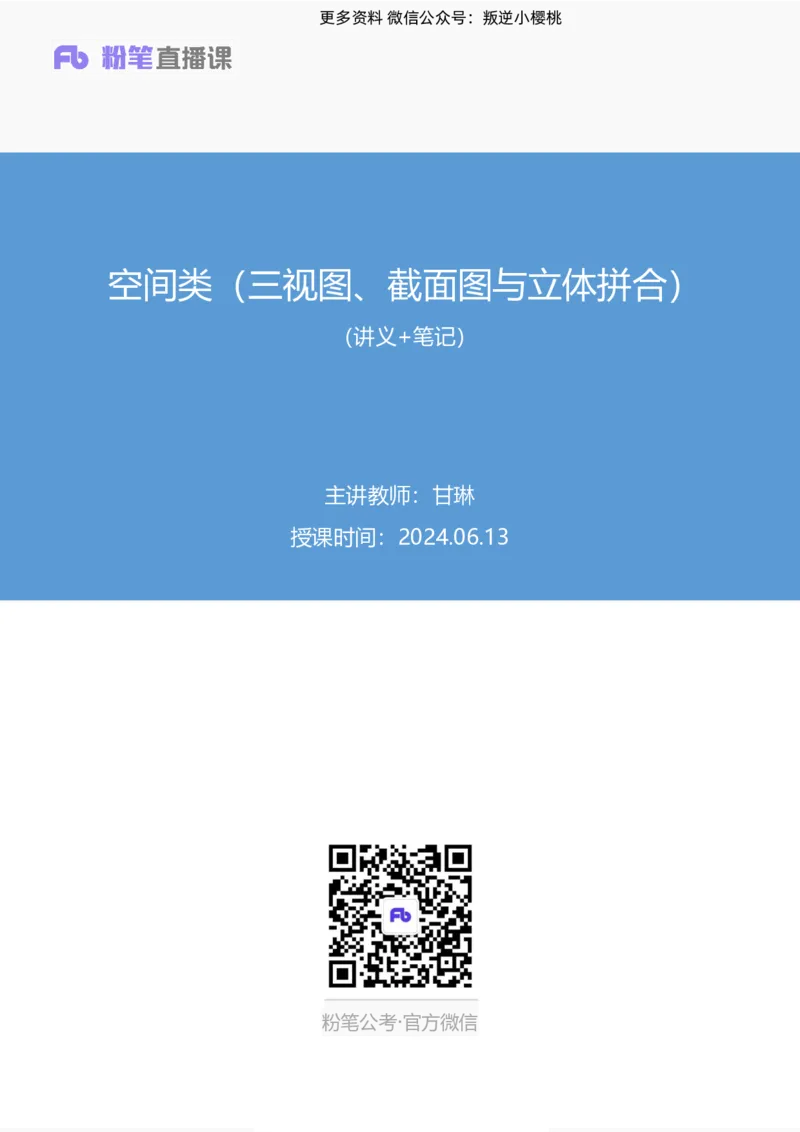 更多资料 微信公众号：叛逆小樱桃

Fb 粉笔直播课

空间类（三视图、截面图与立体拼合）

（讲义+笔记）

主讲教师：甘琳

授课时间：2024.06.13

Fb

粉笔公考·官方微信